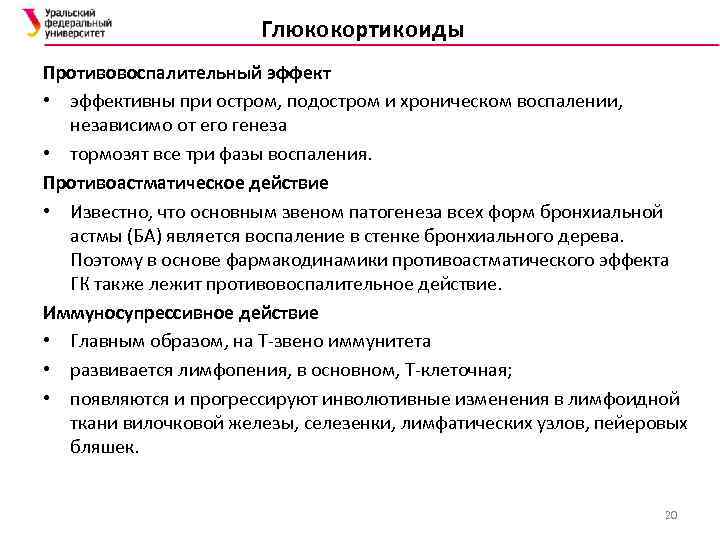 Уральский федеральный университет

Глюкокортикоиды

Противовоспалительный эффект

• эффективны при остром, подостром и хроническом воспалении, независимо от его генеза

• тормозят все три фазы воспаления.

Противоастматическое действие

• Известно, что основным звеном патогенеза всех форм бронхиальной астмы (БА) является воспаление в стенке бронхиального дерева. Поэтому в основе фармакодинамики противоастматического эффекта ГК также лежит противовоспалительное действие.

Иммуносупрессивное действие

• Главным образом, на Т-звено иммунитета

• развивается лимфопения, в основном, Т-клеточная;

• появляются и прогрессируют инволютивные изменения в лимфоидной ткани вилочковой железы, селезенки, лимфатических узлов, пейеровых бляшек.

20